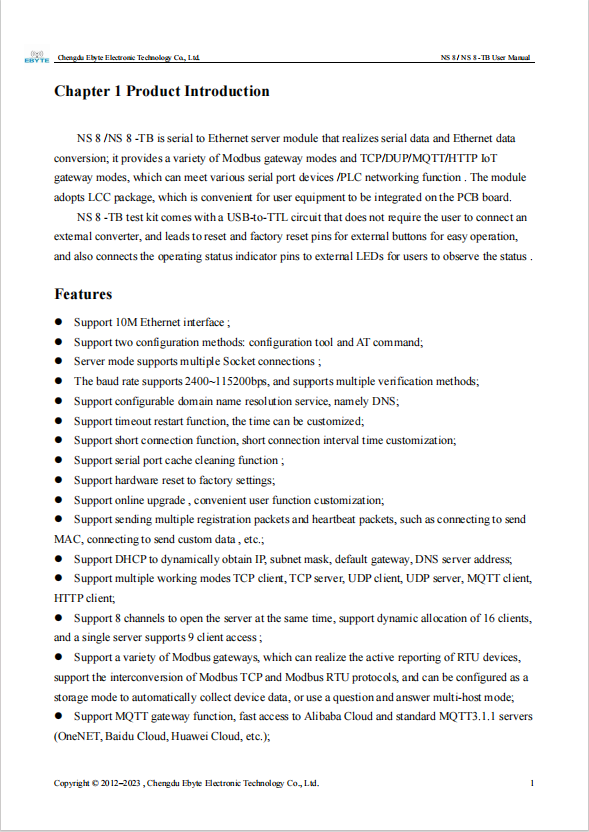 EBYTE Chengdu Ebyte Electronic Technology Co., Ltd. NS 8 / NS 8 -TB User Manual

Chapter 1 Product Introduction

NS 8 /NS 8 -TB is serial to Ethernet server module that realizes serial data and Ethernet data conversion; it provides a variety of Modbus gateway modes and TCP/DUP/MQTT/HTTP IoT gateway modes, which can meet various serial port devices /PLC networking function . The module adopts LCC package, which is convenient for user equipment to be integrated on the PCB board.

NS 8 -TB test kit comes with a USB-to-TTL circuit that does not require the user to connect an external converter, and leads to reset and factory reset pins for external buttons for easy operation, and also connects the operating status indicator pins to external LEDs for users to observe the status .

Features

● Support 10M Ethernet interface ;
● Support two configuration methods: configuration tool and AT command;
● Server mode supports multiple Socket connections ;
● The baud rate supports 2400~115200bps, and supports multiple verification methods;
● Support configurable domain name resolution service, namely DNS;
● Support timeout restart function, the time can be customized;
● Support short connection function, short connection interval time customization;
● Support serial port cache cleaning function ;
● Support hardware reset to factory settings;
● Support online upgrade , convenient user function customization;
● Support sending multiple registration packets and heartbeat packets, such as connecting to send MAC, connecting to send custom data , etc.;
● Support DHCP to dynamically obtain IP, subnet mask, default gateway, DNS server address;
● Support multiple working modes TCP client, TCP server, UDP client, UDP server, MQTT client, HTTP client;
● Support 8 channels to open the server at the same time, support dynamic allocation of 16 clients, and a single server supports 9 client access ;
● Support a variety of Modbus gateways, which can realize the active reporting of RTU devices, support the interconversion of Modbus TCP and Modbus RTU protocols, and can be configured as a storage mode to automatically collect device data, or use a question and answer multi-host mode;
● Support MQTT gateway function, fast access to Alibaba Cloud and standard MQTT3.1.1 servers (OneNET, Baidu Cloud, Huawei Cloud, etc.);

Copyright © 2012–2023 , Chengdu Ebyte Electronic Technology Co., Ltd. 1